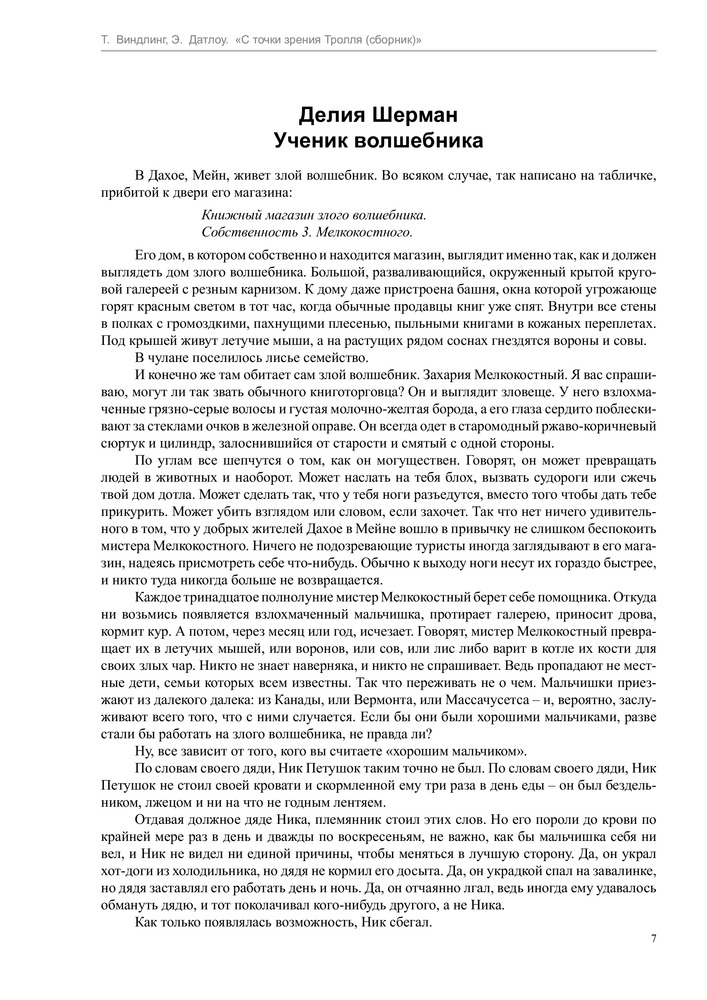 Т. Виндлинг, Э. Датлоу. «С точки зрения Тролля (сборник)»

Делия Шерман
Ученик волшебника

В Дахое, Мейн, живет злой волшебник. Во всяком случае, так написано на табличке, прибитой к двери его магазина:

Книжный магазин злого волшебника.
Собственность З. Мелкокостного.

Его дом, в котором собственно и находится магазин, выглядит именно так, как и должен выглядеть дом злого волшебника. Большой, разваливающийся, окруженный крытой круговой галереей с резным карнизом. К дому даже пристроена башня, окна которой угрожающе горят красным светом в тот час, когда обычные продавцы книг уже спят. Внутри все стены в полках с громоздкими, пахнущими плесенью, пыльными книгами в кожаных переплетах. Под крышей живут летучие мыши, а на растущих рядом соснах гнездятся вороны и совы.

В чулане поселилось лисье семейство.

И конечно же там обитает сам злой волшебник. Захария Мелкокостный. Я вас спрашиваю, могут ли так звать обычного книготорговца? Он и выглядит зловеще. У него взлохмаченные грязно-серые волосы и густая молочно-желтая борода, а его глаза сердито поблескивают за стеклами очков в железной оправе. Он всегда одет в старомодный ржаво-коричневый сюртук и цилиндр, залоснившийся от старости и смятый с одной стороны.

По углам все шепчутся о том, как он могуществен. Говорят, он может превращать людей в животных и наоборот. Может наслать на тебя блох, вызвать судороги или сжечь твой дом дотла. Может сделать так, что у тебя ноги разъедутся, вместо того чтобы дать тебе прикурить. Может убить взглядом или словом, если захочет. Так что нет ничего удивительного в том, что у добрых жителей Дахое в Мейне вошло в привычку не слишком беспокоить мистера Мелкокостного. Ничего не подозревающие туристы иногда заглядывают в его магазин, надеясь присмотреть себе что-нибудь. Обычно к выходу ноги несут их гораздо быстрее, и никто туда никогда больше не возвращается.

Каждое тринадцатое полнолуние мистер Мелкокостный берет себе помощника. Откуда ни возьмись появляется взлохмаченный мальчишка, протирает галерею, приносит дрова, кормит кур. А потом, через месяц или год, исчезает. Говорят, мистер Мелкокостный превращает их в летучих мышей, или воронов, или сов, или лис либо варит в котле их кости для своих злых чар. Никто не знает наверняка, и никто не спрашивает. Ведь пропадают не местные дети, семьи которых всем известны. Так что переживать не о чем. Мальчишки приезжают из далекого далека: из Канады, или Вермонта, или Массачусетса – и, вероятно, заслуживают всего того, что с ними случается. Если бы они были хорошими мальчиками, разве стали бы работать на злого волшебника, не правда ли?

Ну, все зависит от того, кого вы считаете «хорошим мальчиком».

По словам своего дяди, Ник Петушок таким точно не был. По словам своего дяди, Ник Петушок не стоил своей кровати и скормленной ему три раза в день еды – он был бездельником, лжецом и ни на что не годным лентяем.

Отдавая должное дяде Ника, племянник стоил этих слов. Но его пороли до крови по крайней мере раз в день и дважды по воскресеньям, не важно, как бы мальчишка себя ни вел, и Ник не видел ни единой причины, чтобы меняться в лучшую сторону. Да, он украл хот-доги из холодильника, но дядя не кормил его досыта. Да, он украдкой спал на завалинке, но дядя заставлял его работать день и ночь. Да, он отчаянно лгал, ведь иногда ему удавалось обмануть дядю, и тот поколачивал кого-нибудь другого, а не Ника.

Как только появлялась возможность, Ник сбегал.

7